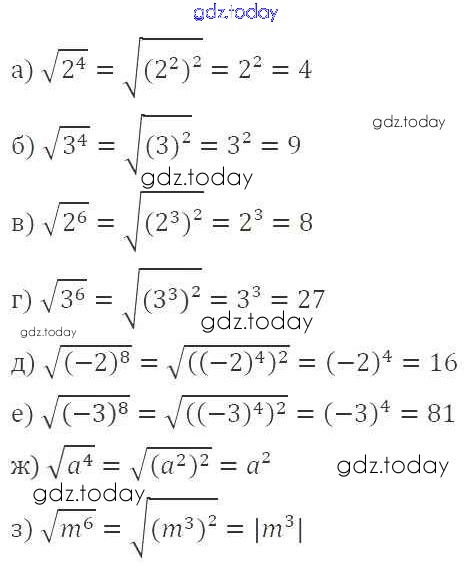 а) $\sqrt{2^4} = \sqrt{(2^2)^2} = 2^2 = 4$

б) $\sqrt{3^4} = \sqrt{(3)^2} = 3^2 = 9$

в) $\sqrt{2^6} = \sqrt{(2^3)^2} = 2^3 = 8$

г) $\sqrt{3^6} = \sqrt{(3^3)^2} = 3^3 = 27$

д) $\sqrt{(-2)^8} = \sqrt{((-2)^4)^2} = (-2)^4 = 16$

е) $\sqrt{(-3)^8} = \sqrt{((-3)^4)^2} = (-3)^4 = 81$

ж) $\sqrt{a^4} = \sqrt{(a^2)^2} = a^2$

з) $\sqrt{m^6} = \sqrt{(m^3)^2} = |m^3|$

gdz.today